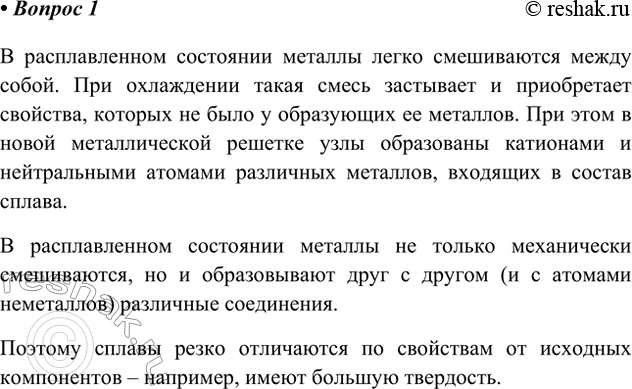 • Вопрос 1 © reshak.ru

В расплавленном состоянии металлы легко смешиваются между собой. При охлаждении такая смесь застывает и приобретает свойства, которых не было у образующих ее металлов. При этом в новой металлической решетке узлы образованы катионами и нейтральными атомами различных металлов, входящих в состав сплава.

В расплавленном состоянии металлы не только механически смешиваются, но и образовывают друг с другом (и с атомами неметаллов) различные соединения.

Поэтому сплавы резко отличаются по свойствам от исходных компонентов – например, имеют большую твердость.

© reshak.ru